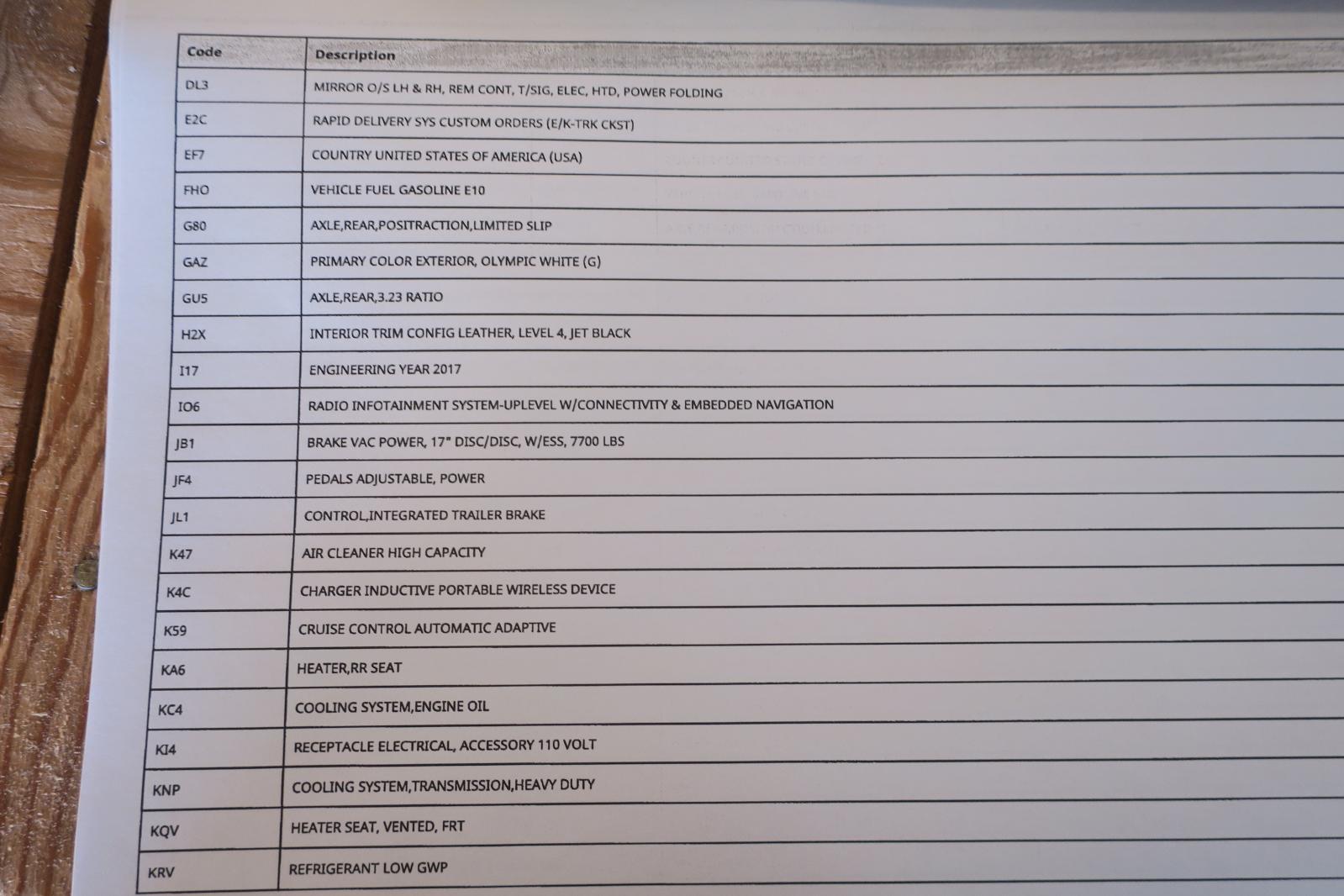 | Code | Description |
|---|---|
| DL3 | MIRROR O/S LH & RH, REM CONT, T/SIG, ELEC, HTD, POWER FOLDING |
| E2C | RAPID DELIVERY SYS CUSTOM ORDERS (E/K-TRK CKST) |
| EF7 | COUNTRY UNITED STATES OF AMERICA (USA) |
| FHO | VEHICLE FUEL GASOLINE E10 |
| G80 | AXLE,REAR,POSITRACTION,LIMITED SLIP |
| GAZ | PRIMARY COLOR EXTERIOR, OLYMPIC WHITE (G) |
| GU5 | AXLE,REAR,3.23 RATIO |
| H2X | INTERIOR TRIM CONFIG LEATHER, LEVEL 4, JET BLACK |
| I17 | ENGINEERING YEAR 2017 |
| IO6 | RADIO INFOTAINMENT SYSTEM-UPLEVEL W/CONNECTIVITY & EMBEDDED NAVIGATION |
| JB1 | BRAKE VAC POWER, 17" DISC/DISC, W/ESS, 7700 LBS |
| JF4 | PEDALS ADJUSTABLE, POWER |
| JL1 | CONTROL,INTEGRATED TRAILER BRAKE |
| K47 | AIR CLEANER HIGH CAPACITY |
| K4C | CHARGER INDUCTIVE PORTABLE WIRELESS DEVICE |
| K59 | CRUISE CONTROL AUTOMATIC ADAPTIVE |
| KA6 | HEATER,RR SEAT |
| KC4 | COOLING SYSTEM,ENGINE OIL |
| KI4 | RECEPTACLE ELECTRICAL, ACCESSORY 110 VOLT |
| KNP | COOLING SYSTEM,TRANSMISSION,HEAVY DUTY |
| KQV | HEATER SEAT, VENTED, FRT |
| KRV | REFRIGERANT LOW GWP |